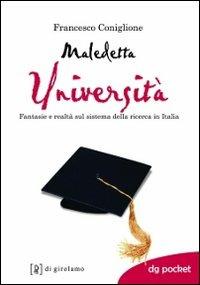 Francesco Coniglione

Maledetta

Università

Fantasie e realtà sul sistema della ricerca in Italia

[g] di girolamo

dg pocket